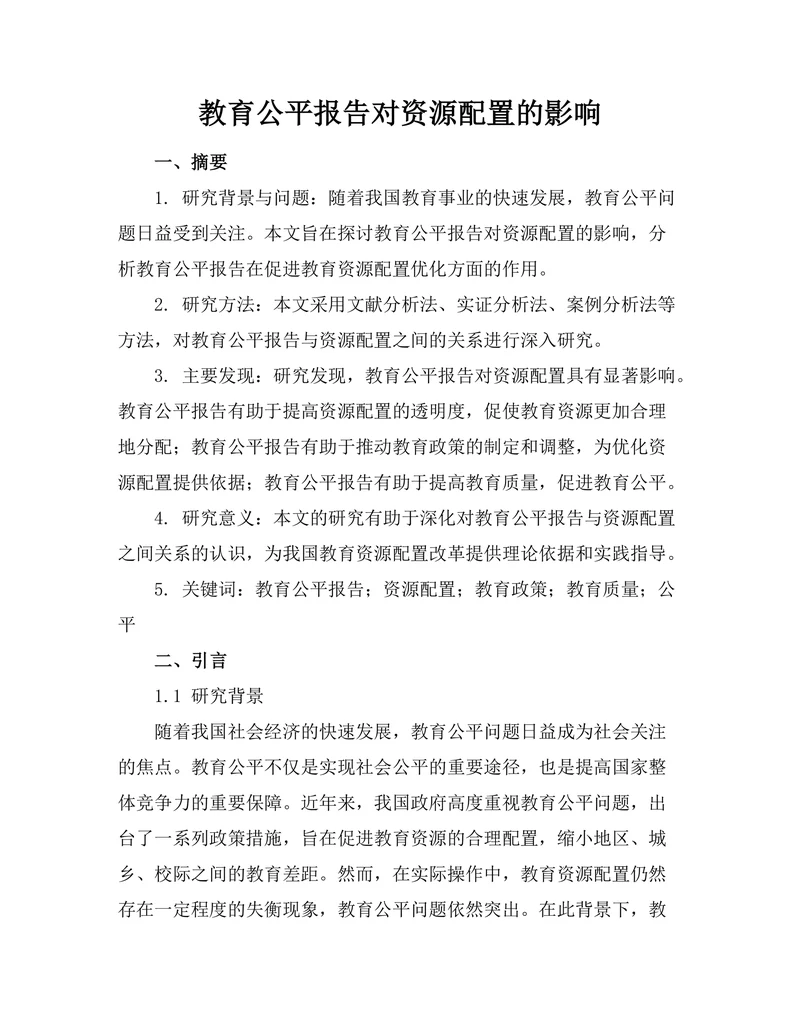 教育公平报告对资源配置的影响

一、摘要

1. 研究背景与问题：随着我国教育事业的快速发展，教育公平问题日益受到关注。本文旨在探讨教育公平报告对资源配置的影响，分析教育公平报告在促进教育资源配置优化方面的作用。

2. 研究方法：本文采用文献分析法、实证分析法、案例分析法等方法，对教育公平报告与资源配置之间的关系进行深入研究。

3. 主要发现：研究发现，教育公平报告对资源配置具有显著影响。教育公平报告有助于提高资源配置的透明度，促使教育资源更加合理地分配；教育公平报告有助于推动教育政策的制定和调整，为优化资源配置提供依据；教育公平报告有助于提高教育质量，促进教育公平。

4. 研究意义：本文的研究有助于深化对教育公平报告与资源配置之间关系的认识，为我国教育资源配置改革提供理论依据和实践指导。

5. 关键词：教育公平报告；资源配置；教育政策；教育质量；公平

二、引言

1.1 研究背景

随着我国社会经济的快速发展，教育公平问题日益成为社会关注的焦点。教育公平不仅是实现社会公平的重要途径，也是提高国家整体竞争力的重要保障。近年来，我国政府高度重视教育公平问题，出台了一系列政策措施，旨在促进教育资源的合理配置，缩小地区、城乡、校际之间的教育差距。然而，在实际操作中，教育资源配置仍然存在一定程度的失衡现象，教育公平问题依然突出。在此背景下，教